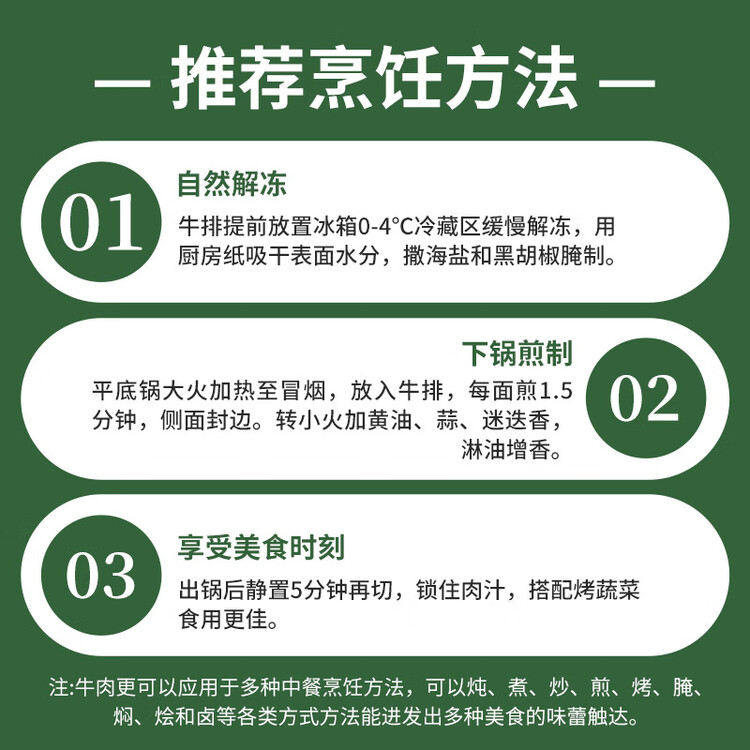 — 推荐烹饪方法 —

01

自然解冻

牛排提前放置冰箱0-4°C冷藏区缓慢解冻，用厨房纸吸干表面水分，撒海盐和黑胡椒腌制。

下锅煎制

平底锅大火加热至冒烟，放入牛排，每面煎1.5分钟，侧面封边。转小火加黄油、蒜、迷迭香，淋油增香。

02

03

享受美食时刻

出锅后静置5分钟再切，锁住肉汁，搭配烤蔬菜食用更佳。

注:牛肉更可以应用于多种中餐烹饪方法，可以炖、煮、炒、煎、烤、腌、焖、烩和卤等各类方式方法能迸发出多种美食的味蕾触达。